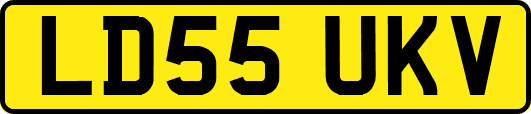 LD55 UKV